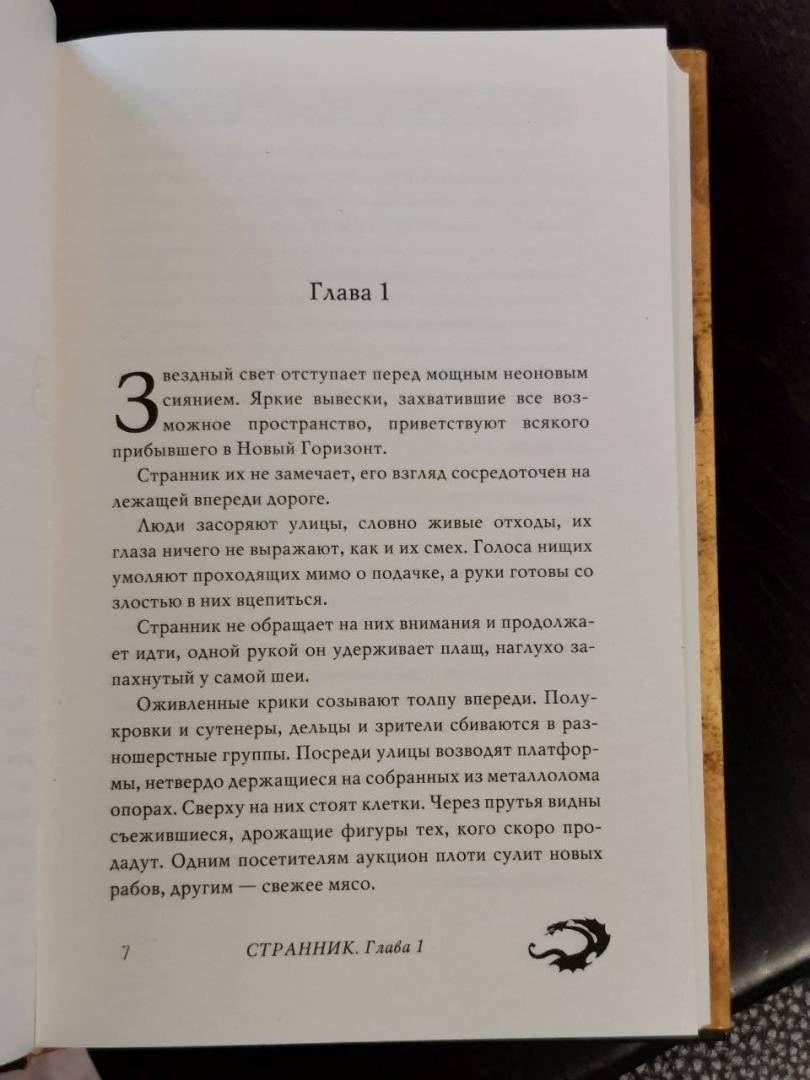 Глава 1

Звездный свет отступает перед мощным неоновым сиянием. Яркие вывески, захватившие все возможное пространство, приветствуют всякого прибывшего в Новый Горизонт.

Странник их не замечает, его взгляд сосредоточен на лежащей впереди дороге.

Люди засоряют улицы, словно живые отходы, их глаза ничего не выражают, как и их смех. Голоса нищих умоляют проходящих мимо о подачке, а руки готовы со злостью в них вцепиться.

Странник не обращает на них внимания и продолжает идти, одной рукой он удерживает плащ, наглухо запахнутый у самой шеи.

Оживленные крики созывают толпу впереди. Полукровки и сутенеры, дельцы и зрители сбиваются в разношерстные группы. Посреди улицы возводят платформы, нетвердо держащиеся на собранных из металлолома опорах. Сверху на них стоят клетки. Через прутья видны съежившиеся, дрожащие фигуры тех, кого скоро продадут. Одним посетителям аукцион плоти сулит новых рабов, другим — свежее мясо.

7 СТРАННИК. Глава 1